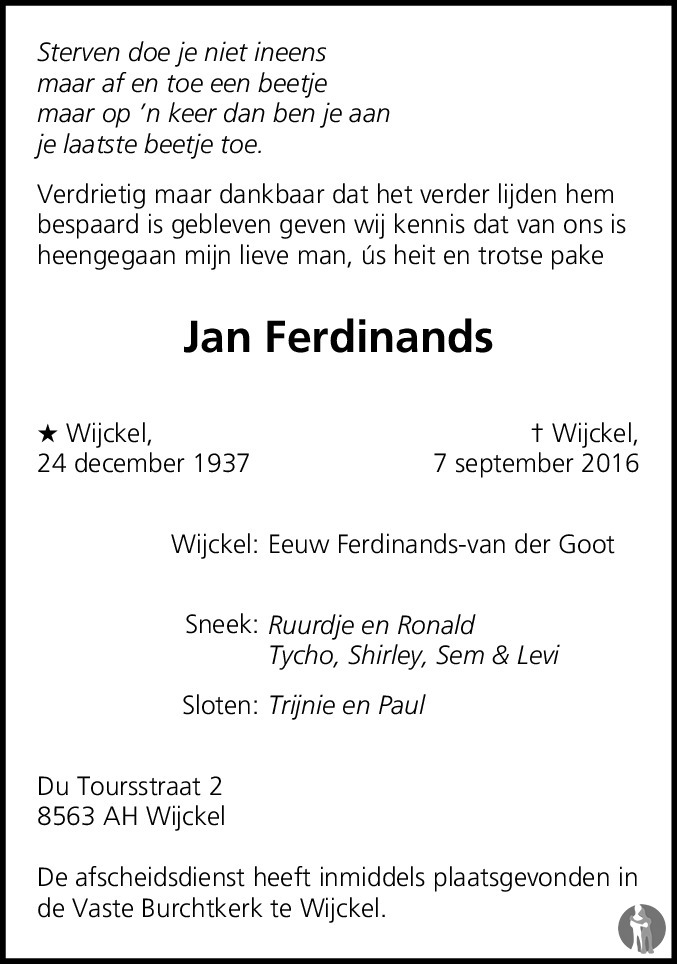 Sterven doe je niet ineens
maar af en toe een beetje
maar op 'n keer dan ben je aan
je laatste beetje toe.

Verdrietig maar dankbaar dat het verder lijden hem bespaard is gebleven geven wij kennis dat van ons is heengegaan mijn lieve man, ús heit en trotse pake

Jan Ferdinands

★ Wijckel,
24 december 1937

† Wijckel,
7 september 2016

Wijckel: Eeuw Ferdinands-van der Goot

Sneek: Ruurdje en Ronald
Tycho, Shirley, Sem & Levi

Sloten: Trijnie en Paul

Du Toursstraat 2
8563 AH Wijckel

De afscheidsdienst heeft inmiddels plaatsgevonden in de Vaste Burchtkerk te Wijckel.